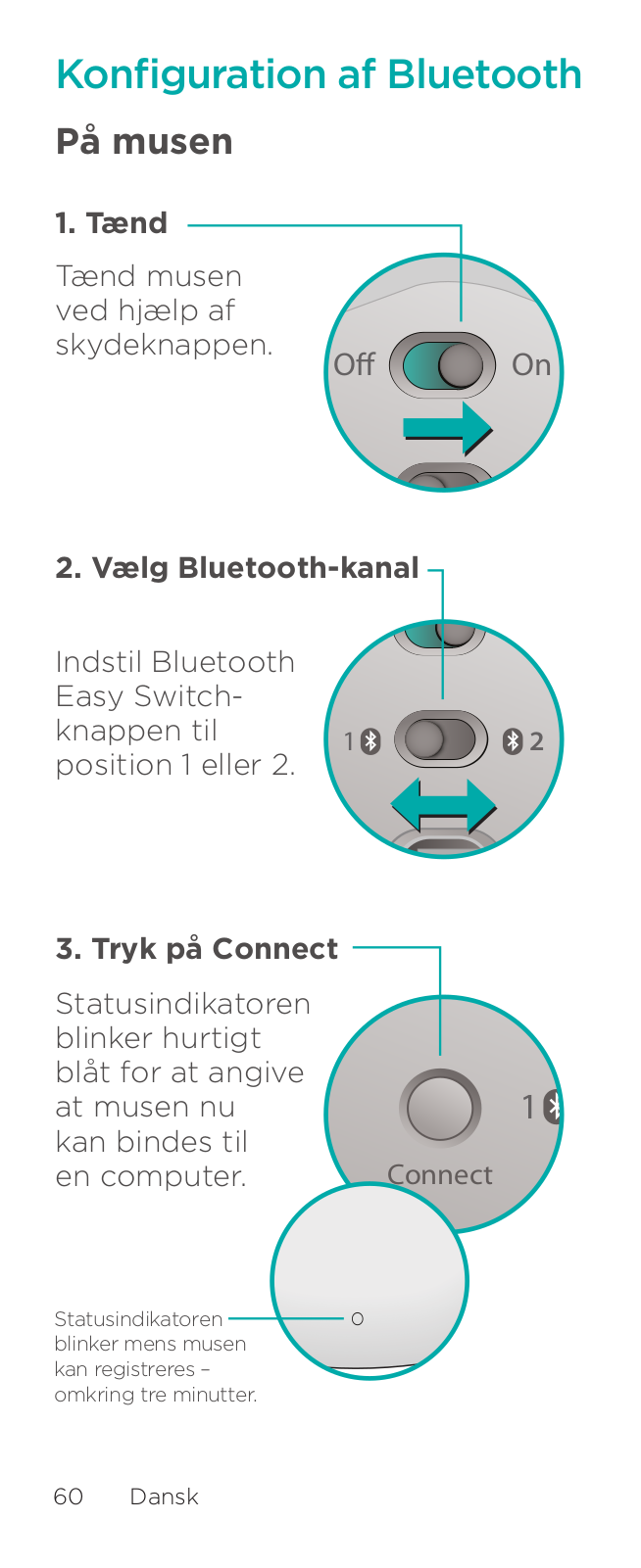 Konfiguration af Bluetooth

På musen

1. Tænd

Tænd musen ved hjælp af skydeknappen.

Off On

2. Vælg Bluetooth-kanal

Indstil Bluetooth Easy Switch-knappen til position 1 eller 2.

1 2

3. Tryk på Connect

Statusindikatoren blinker hurtigt blåt for at angive at musen nu kan bindes til en computer.

1

Connect

Statusindikatoren blinker mens musen kan registreres – omkring tre minutter.

60 Dansk